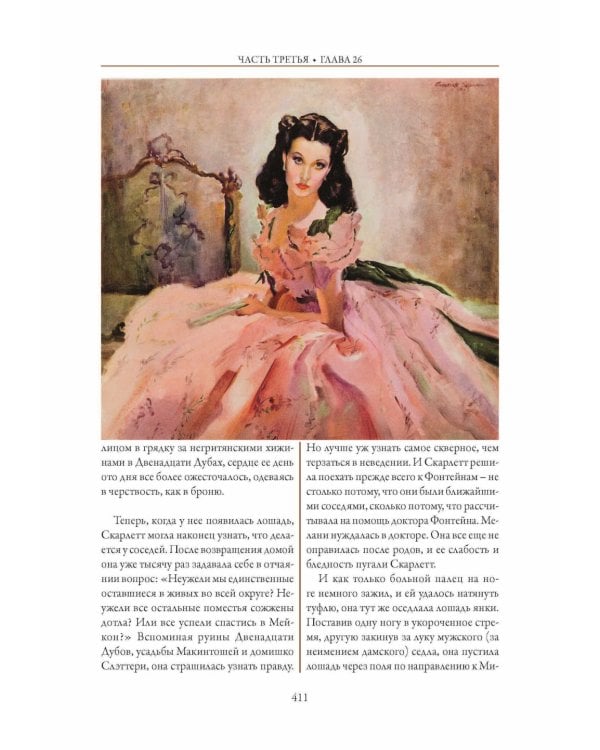 ЧАСТЬ ТРЕТЬЯ • ГЛАВА 26

лицом в грядку за негритянскими хижинами в Двенадцати Дубах, сердце ее день ото дня все более ожесточалось, одеваясь в черствость, как в броню.

Теперь, когда у нее появилась лошадь, Скарлетт могла наконец узнать, что делается у соседей. После возвращения домой она уже тысячу раз задавала себе в отчаянии вопрос: «Неужели мы единственные оставшиеся в живых во всей округе? Неужели все остальные поместья сожжены дотла? Или все успели спастись в Мейкон?» Вспоминая руины Двенадцати Дубов, усадьбы Макинтошей и домишко Слэттери, она страшилась узнать правду.

Но лучше уж узнать самое скверное, чем терзаться в неведении. И Скарлетт решила поехать прежде всего к Фонтейнам – не столько потому, что они были ближайшими соседями, сколько потому, что рассчитывала на помощь доктора Фонтейна. Мелани нуждалась в докторе. Она все еще не оправилась после родов, и ее слабость и бледность пугали Скарлетт.

И как только больной палец на ноге немного зажил, и ей удалось натянуть туфлю, она тут же оседлала лошадь янки. Поставив одну ногу в укороченное стремя, другую закинув за луку мужского (за неимением дамского) седла, она пустила лошадь через поля по направлению к Ми-

411